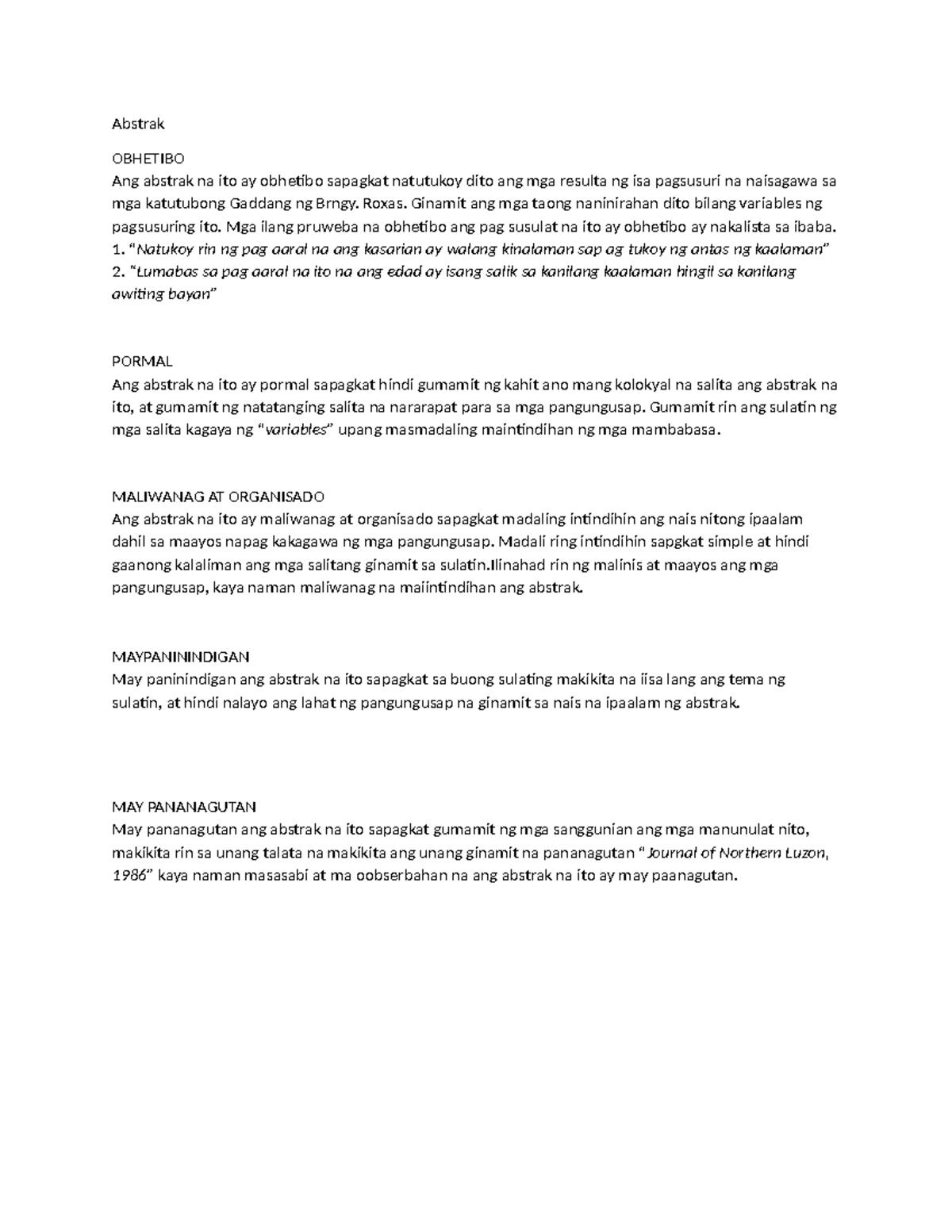 Abstrak

OBHETIBO
Ang abstrak na ito ay obhetibo sapagkat natutukoy dito ang mga resulta ng isa pagsusuri na naisagawa sa mga katutubong Gaddang ng Brngy. Roxas. Ginamit ang mga taong naninirahan dito bilang variables ng pagsusuring ito. Mga ilang pruweba na obhetibo ang pag susulat na ito ay obhetibo ay nakalista sa ibaba.
1. "Natukoy rin ng pag aaral na ang kasarian ay walang kinalaman sap ag tukoy ng antas ng kaalaman"
2. "Lumabas sa pag aaral na ito na ang edad ay isang salik sa kanilang kaalaman hingil sa kanilang awiting bayan"

PORMAL
Ang abstrak na ito ay pormal sapagkat hindi gumamit ng kahit ano mang kolokyal na salita ang abstrak na ito, at gumamit ng natatanging salita na nararapat para sa mga pangungusap. Gumamit rin ang sulatin ng mga salita kagaya ng "variables" upang masmadaling maintindihan ng mga mambabasa.

MALIWANAG AT ORGANISADO
Ang abstrak na ito ay maliwanag at organisado sapagkat madaling intindihin ang nais nitong ipaalam dahil sa maayos napag kakagawa ng mga pangungusap. Madali ring intindihin sapgkat simple at hindi gaanong kalaliman ang mga salitang ginamit sa sulatin.Ilinahad rin ng malinis at maayos ang mga pangungusap, kaya naman maliwanag na maiintindihan ang abstrak.

MAYPANININDIGAN
May paninindigan ang abstrak na ito sapagkat sa buong sulating makikita na iisa lang ang tema ng sulatin, at hindi nalayo ang lahat ng pangungusap na ginamit sa nais na ipaalam ng abstrak.

MAY PANANAGUTAN
May pananagutan ang abstrak na ito sapagkat gumamit ng mga sanggunian ang mga manunulat nito, makikita rin sa unang talata na makikita ang unang ginamit na pananagutan "Journal of Northern Luzon, 1986" kaya naman masasabi at ma oobserbahan na ang abstrak na ito ay may paanagutan.